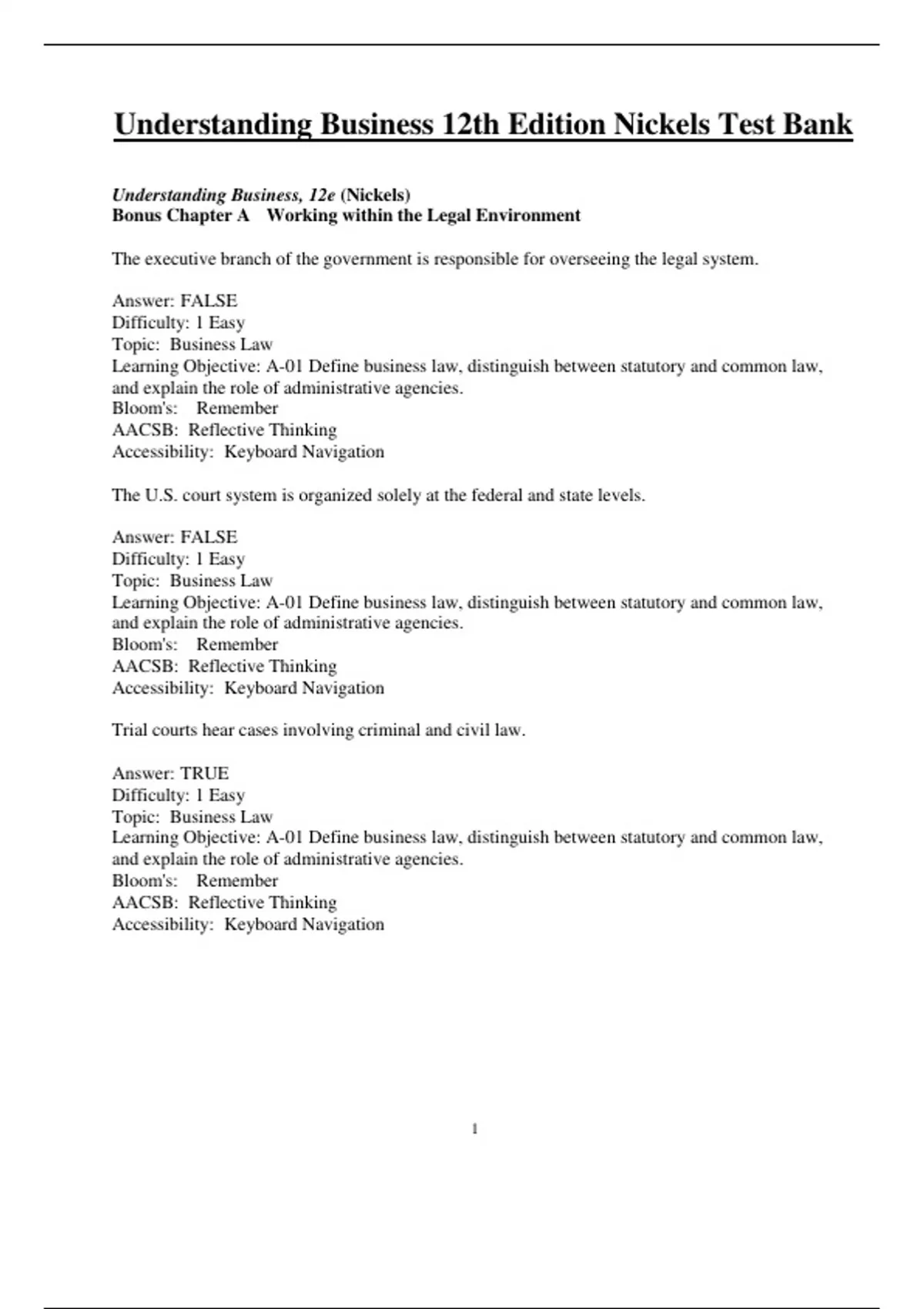 Understanding Business 12th Edition Nickels Test Bank

Understanding Business, 12e (Nickels)
Bonus Chapter A Working within the Legal Environment

The executive branch of the government is responsible for overseeing the legal system.

Answer: FALSE
Difficulty: 1 Easy
Topic: Business Law
Learning Objective: A-01 Define business law, distinguish between statutory and common law, and explain the role of administrative agencies.
Bloom's: Remember
AACSB: Reflective Thinking
Accessibility: Keyboard Navigation

The U.S. court system is organized solely at the federal and state levels.

Answer: FALSE
Difficulty: 1 Easy
Topic: Business Law
Learning Objective: A-01 Define business law, distinguish between statutory and common law, and explain the role of administrative agencies.
Bloom's: Remember
AACSB: Reflective Thinking
Accessibility: Keyboard Navigation

Trial courts hear cases involving criminal and civil law.

Answer: TRUE
Difficulty: 1 Easy
Topic: Business Law
Learning Objective: A-01 Define business law, distinguish between statutory and common law, and explain the role of administrative agencies.
Bloom's: Remember
AACSB: Reflective Thinking
Accessibility: Keyboard Navigation

1